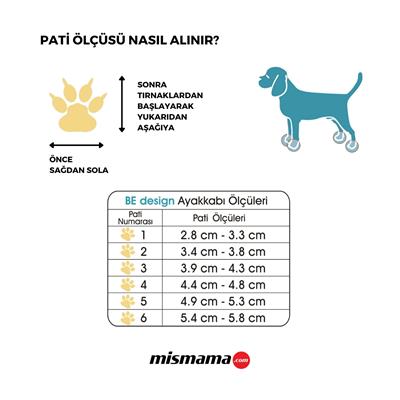 PATİ ÖLÇÜSÜ NASIL ALINIR?

SONRA TIRNAKLARDAN BAŞLAYARAK YUKARIDAN AŞAĞIYA

ÖNCE SAĞDAN SOLA

BE design Ayakkabı Ölçüleri

| Pati Numarası | Pati Ölçüleri |
|---|---|
| 1 | 2.8 cm - 3.3 cm |
| 2 | 3.4 cm - 3.8 cm |
| 3 | 3.9 cm - 4.3 cm |
| 4 | 4.4 cm - 4.8 cm |
| 5 | 4.9 cm - 5.3 cm |
| 6 | 5.4 cm - 5.8 cm |

mismama.com